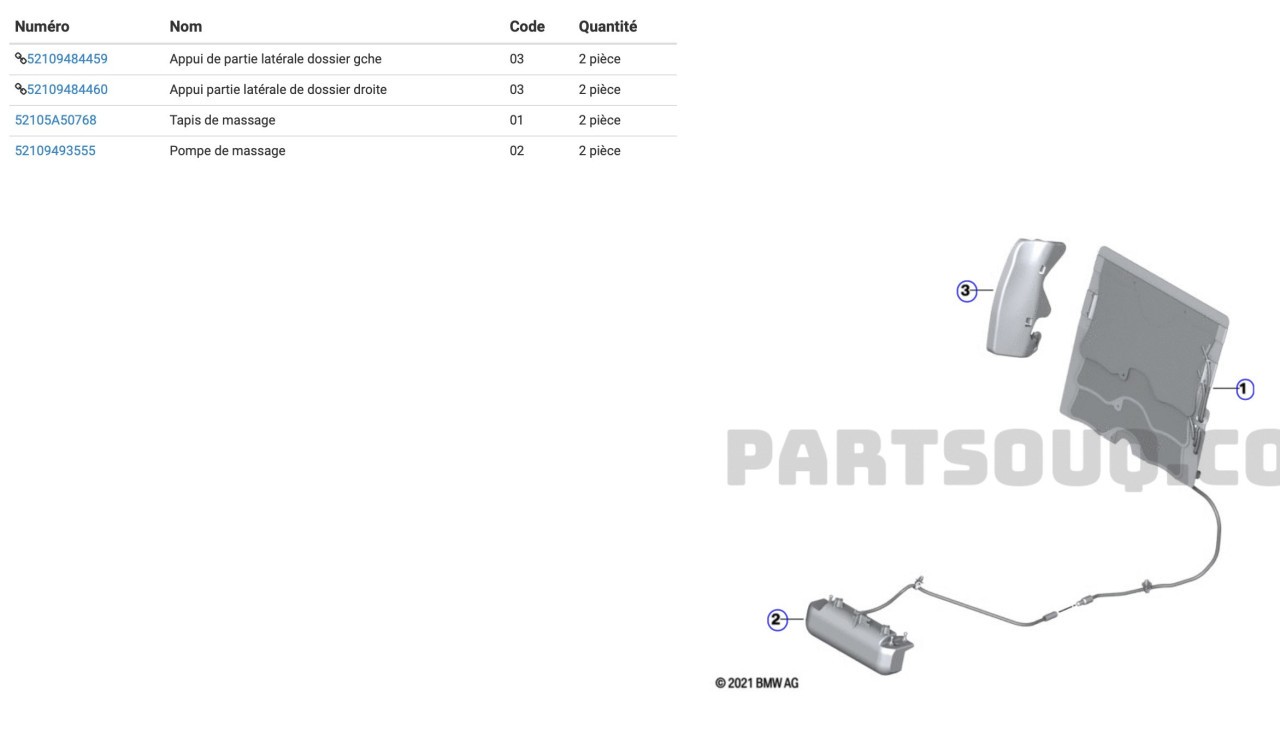 | Numéro | Nom | Code | Quantité |
|---|---|---|---|
| 52109484459 | Appui de partie latérale dossier gche | 03 | 2 pièce |
| 52109484460 | Appui partie latérale de dossier droite | 03 | 2 pièce |
| 52105A50768 | Tapis de massage | 01 | 2 pièce |
| 52109493555 | Pompe de massage | 02 | 2 pièce |

3
1
PARTSOUQ.CO
2
© 2021 BMW AG